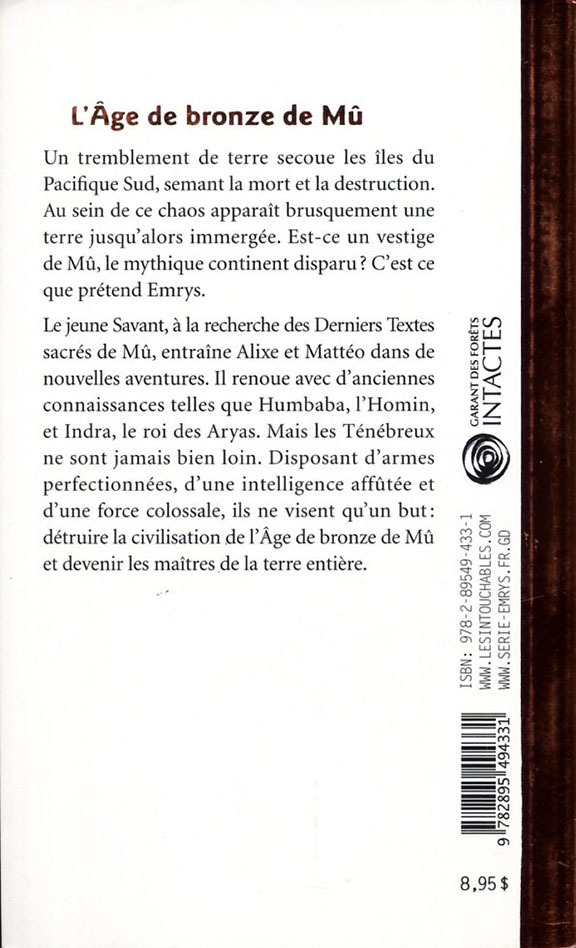 L'Âge de bronze de Mû

Un tremblement de terre secoue les îles du Pacifique Sud, semant la mort et la destruction. Au sein de ce chaos apparaît brusquement une terre jusqu'alors immergée. Est-ce un vestige de Mû, le mythique continent disparu ? C'est ce que prétend Emrys.

Le jeune Savant, à la recherche des Derniers Textes sacrés de Mû, entraîne Alixe et Mattéo dans de nouvelles aventures. Il renoue avec d'anciennes connaissances telles que Humbaba, l'Homin, et Indra, le roi des Aryas. Mais les Ténébreux ne sont jamais bien loin. Disposant d'armes perfectionnées, d'une intelligence affûtée et d'une force colossale, ils ne visent qu'un but : détruire la civilisation de l'Âge de bronze de Mû et devenir les maîtres de la terre entière.

GARANT DES FORÊTS INTACTES

ISBN: 978-2-89549-433-1
WWW.LESINTOUCHABLES.COM
WWW.SERIE-EMRYS.FR.GD

9 782895 494331

8,95 $